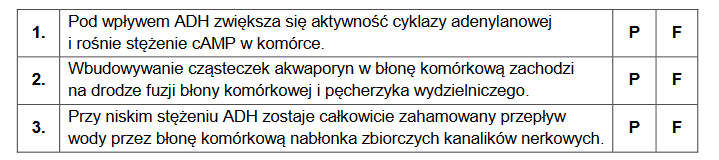 | 1. | Pod wpływem ADH zwiększa się aktywność cyklazy adenylanowej i rośnie stężenie cAMP w komórce. | P | F |
|---|---|---|---|
| 2. | Wbudowywanie cząsteczek akwaporyn w błonę komórkową zachodzi na drodze fuzji błony komórkowej i pęcherzyka wydzielniczego. | P | F |
| 3. | Przy niskim stężeniu ADH zostaje całkowicie zahamowany przepływ wody przez błonę komórkową nabłonka zbiorczych kanalików nerkowych. | P | F |